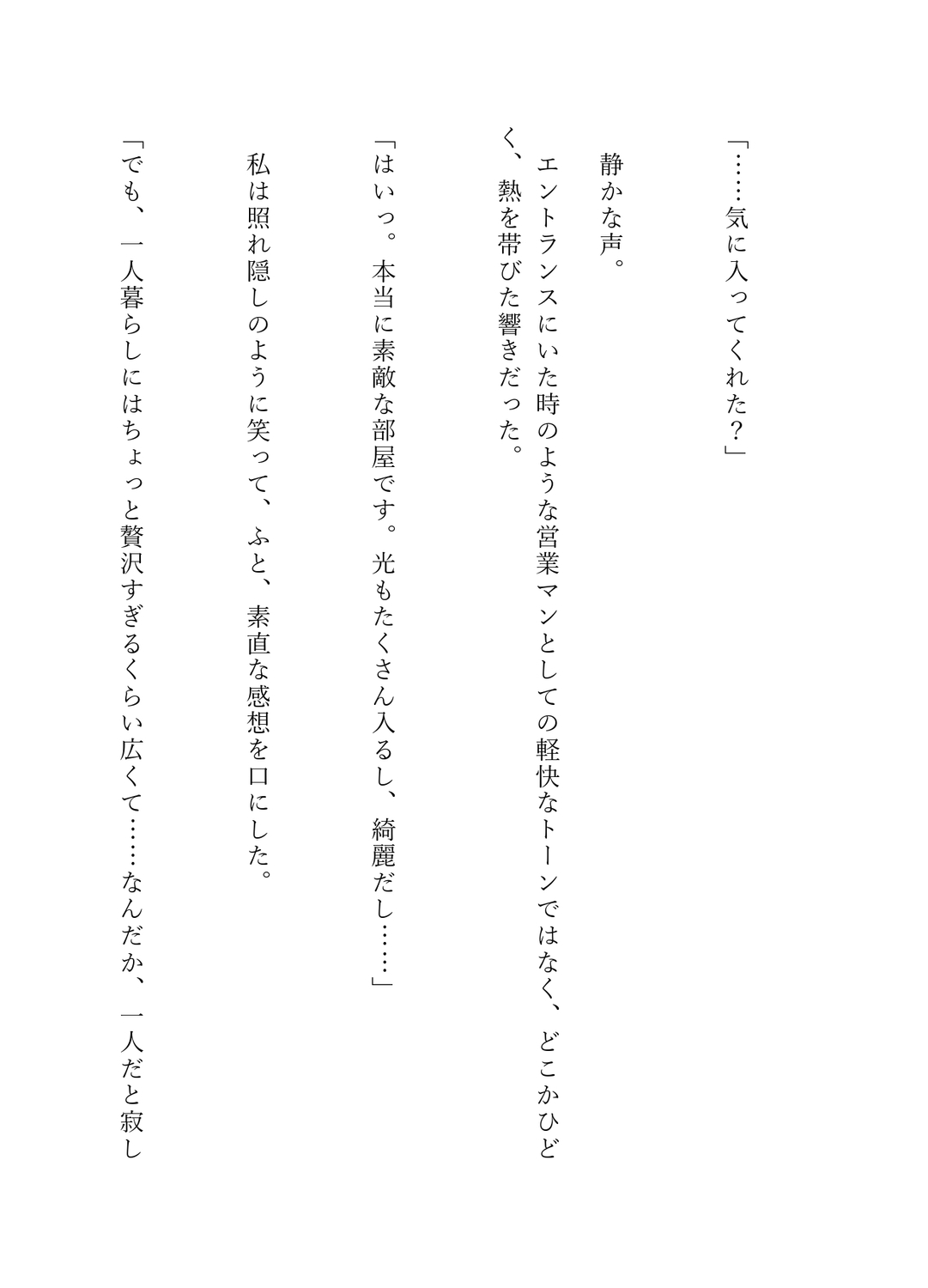 「……気に入ってくれた？」

静かな声。

エントランスにいた時のような営業マンとしての軽快なトーンではなく、どこかひどく、熱を帯びた響きだった。

「はいっ。本当に素敵な部屋です。光もたくさん入るし、綺麗だし……」

私は照れ隠しのように笑って、ふと、素直な感想を口にした。

「でも、一人暮らしにはちょっと贅沢すぎるくらい広くて……なんだか、一人だと寂し